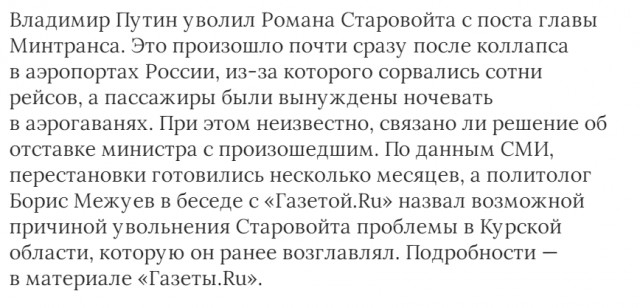 Владимир Путин уволил Романа Старовойта с поста главы Минтранса. Это произошло почти сразу после коллапса в аэропортах России, из-за которого сорвались сотни рейсов, а пассажиры были вынуждены ночевать в аэрогаванях. При этом неизвестно, связано ли решение об отставке министра с произошедшим. По данным СМИ, перестановки готовились несколько месяцев, а политолог Борис Межуев в беседе с «Газетой.Ru» назвал возможной причиной увольнения Старовойта проблемы в Курской области, которую он ранее возглавлял. Подробности — в материале «Газеты.Ru».